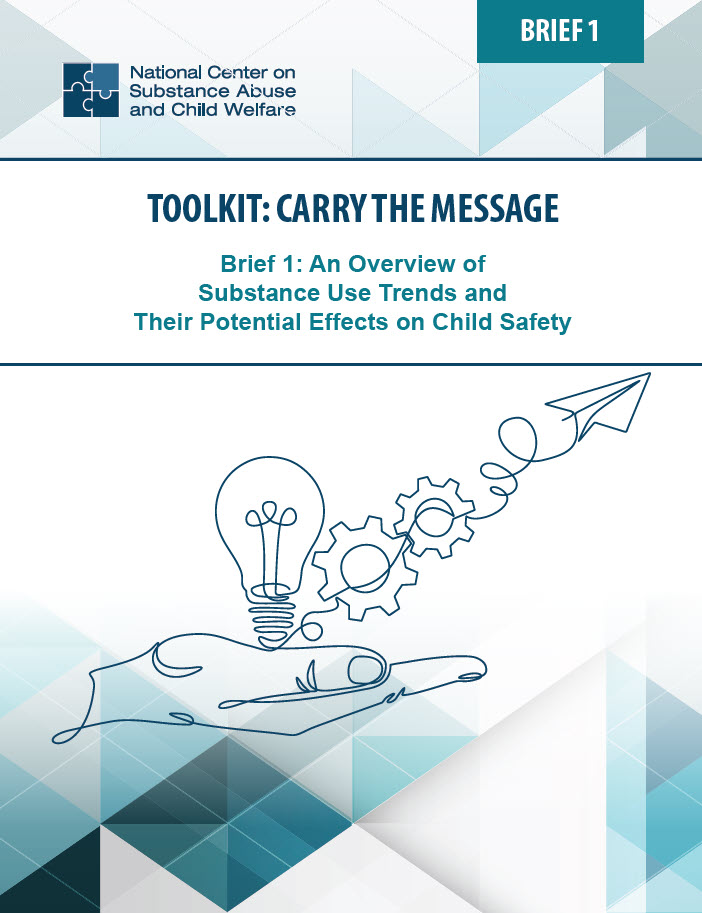 BRIEF 1

National Center on
Substance Abuse
and Child Welfare

TOOLKIT: CARRY THE MESSAGE

Brief 1: An Overview of
Substance Use Trends and
Their Potential Effects on Child Safety